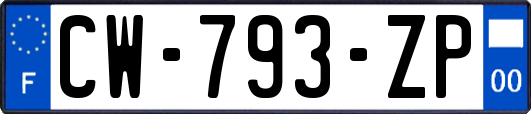 F
CW-793-ZP
00